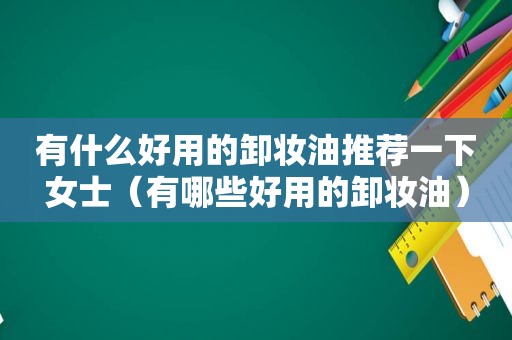 有什么好用的卸妆油推荐一下女士（有哪些好用的卸妆油）